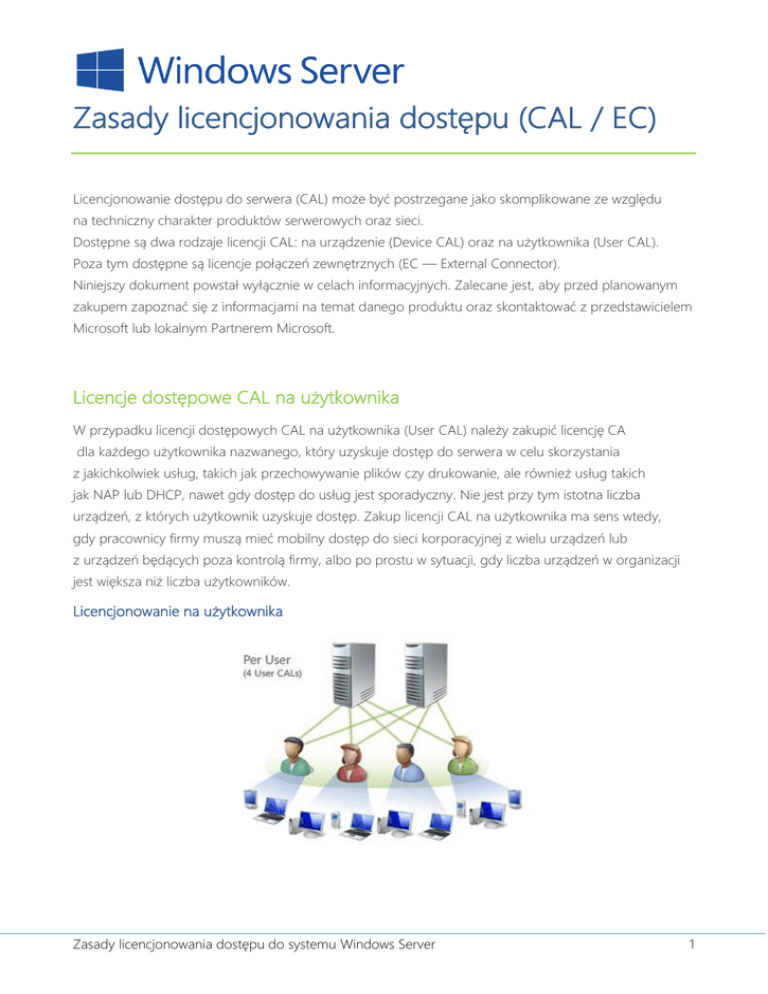 Windows Server

Zasady licencjonowania dostępu (CAL / EC)

Licencjonowanie dostępu do serwera (CAL) może być postrzegane jako skomplikowane ze względu na techniczny charakter produktów serwerowych oraz sieci.
Dostępne są dwa rodzaje licencji CAL: na urządzenie (Device CAL) oraz na użytkownika (User CAL).
Poza tym dostępne są licencje połączeń zewnętrznych (EC — External Connector).
Niniejszy dokument powstał wyłącznie w celach informacyjnych. Zalecane jest, aby przed planowanym zakupem zapoznać się z informacjami na temat danego produktu oraz skontaktować z przedstawicielem Microsoft lub lokalnym Partnerem Microsoft.

Licencje dostępowe CAL na użytkownika

W przypadku licencji dostępowych CAL na użytkownika (User CAL) należy zakupić licencję CA dla każdego użytkownika nazwanego, który uzyskuje dostęp do serwera w celu skorzystania z jakichkolwiek usług, takich jak przechowywanie plików czy drukowanie, ale również usług takich jak NAP lub DHCP, nawet gdy dostęp do usług jest sporadyczny. Nie jest przy tym istotna liczba urządzeń, z których użytkownik uzyskuje dostęp. Zakup licencji CAL na użytkownika ma sens wtedy, gdy pracownicy firmy muszą mieć mobilny dostęp do sieci korporacyjnej z wielu urządzeń lub z urządzeń będących poza kontrolą firmy, albo po prostu w sytuacji, gdy liczba urządzeń w organizacji jest większa niż liczba użytkowników.

Licencjonowanie na użytkownika

Per User
(4 User CALs)

Zasady licencjonowania dostępu do systemu Windows Server

1